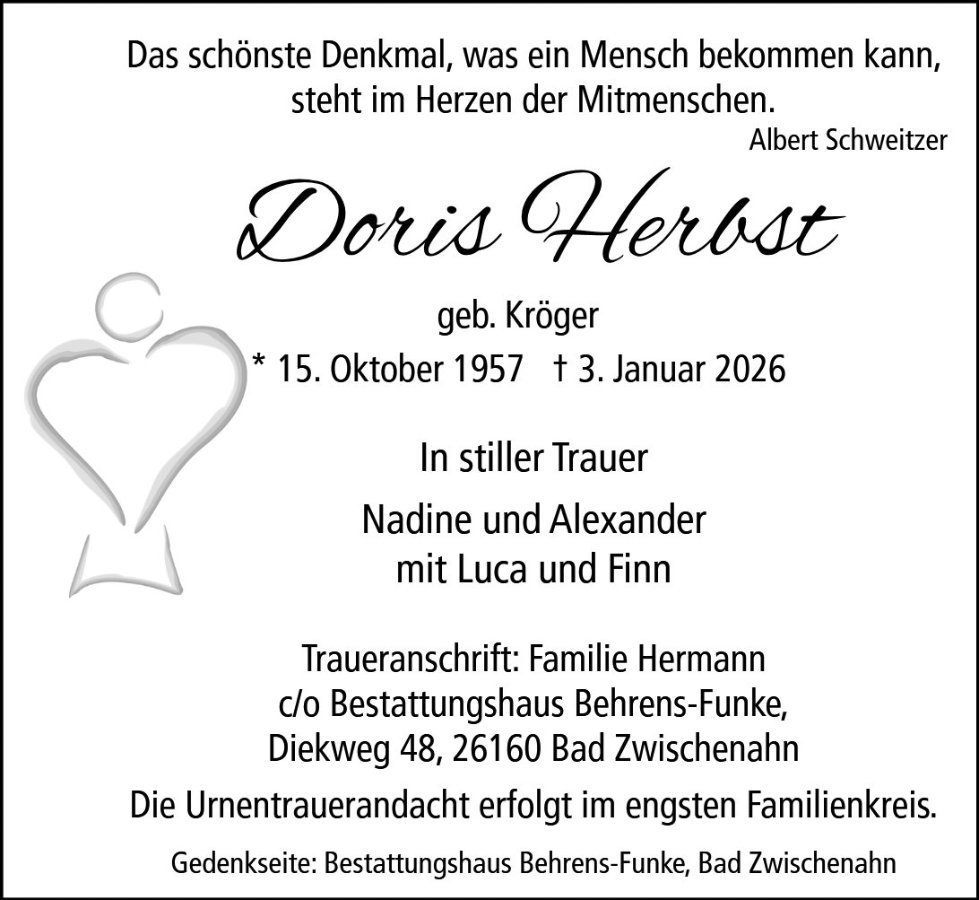 Das schönste Denkmal, was ein Mensch bekommen kann,
steht im Herzen der Mitmenschen.
Albert Schweitzer

Doris Herbst

geb. Kröger
* 15. Oktober 1957 † 3. Januar 2026

In stiller Trauer

Nadine und Alexander
mit Luca und Finn

Traueranschrift: Familie Hermann
c/o Bestattungshaus Behrens-Funke,
Diekweg 48, 26160 Bad Zwischenahn

Die Urnentrauerandacht erfolgt im engsten Familienkreis.

Gedenkseite: Bestattungshaus Behrens-Funke, Bad Zwischenahn